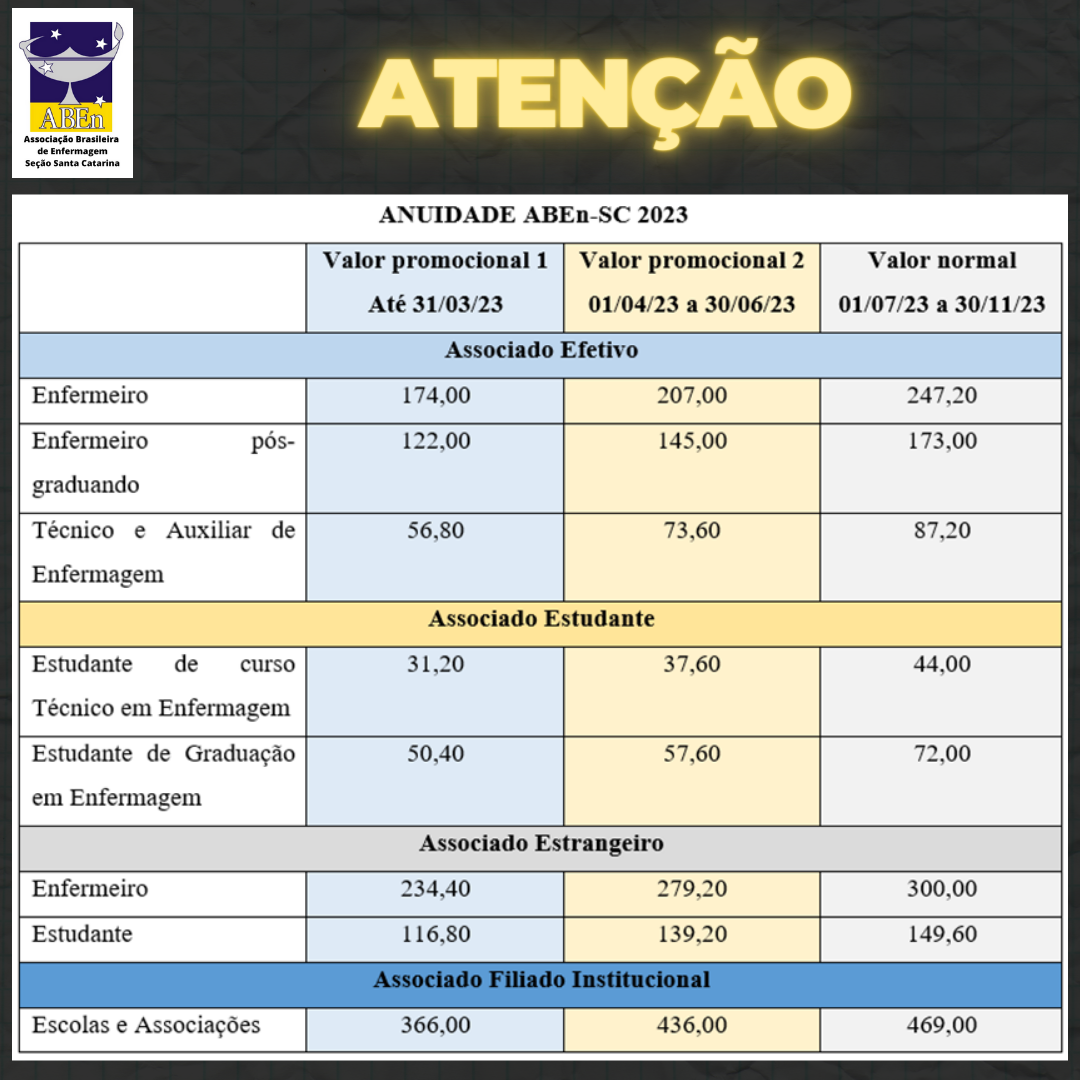 ABEn
Associação Brasileira de Enfermagem
Seção Santa Catarina

ATENÇÃO

ANUIDADE ABEn-SC 2023

| | Valor promocional 1 Até 31/03/23 | Valor promocional 2 01/04/23 a 30/06/23 | Valor normal 01/07/23 a 30/11/23 |
|---|---|---|---|
| Associado Efetivo | | | |
| Enfermeiro | 174,00 | 207,00 | 247,20 |
| Enfermeiro pós-graduando | 122,00 | 145,00 | 173,00 |
| Técnico e Auxiliar de Enfermagem | 56,80 | 73,60 | 87,20 |
| Associado Estudante | | | |
| Estudante de curso Técnico em Enfermagem | 31,20 | 37,60 | 44,00 |
| Estudante de Graduação em Enfermagem | 50,40 | 57,60 | 72,00 |
| Associado Estrangeiro | | | |
| Enfermeiro | 234,40 | 279,20 | 300,00 |
| Estudante | 116,80 | 139,20 | 149,60 |
| Associado Filiado Institucional | | | |
| Escolas e Associações | 366,00 | 436,00 | 469,00 |